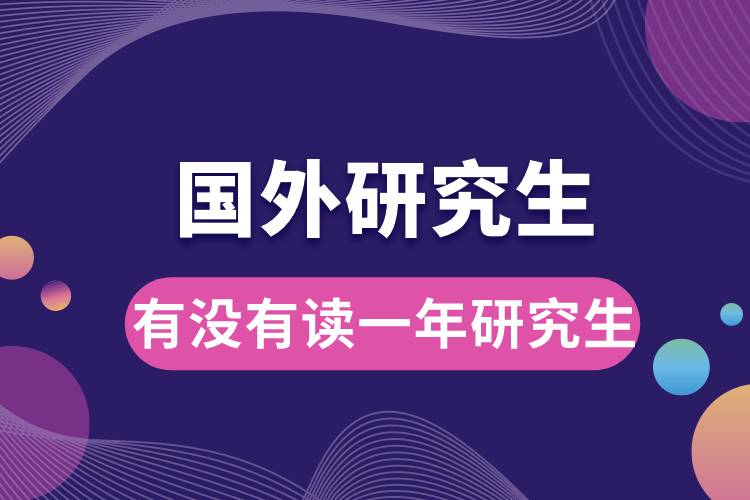 国外研究生

有没有读一年研究生